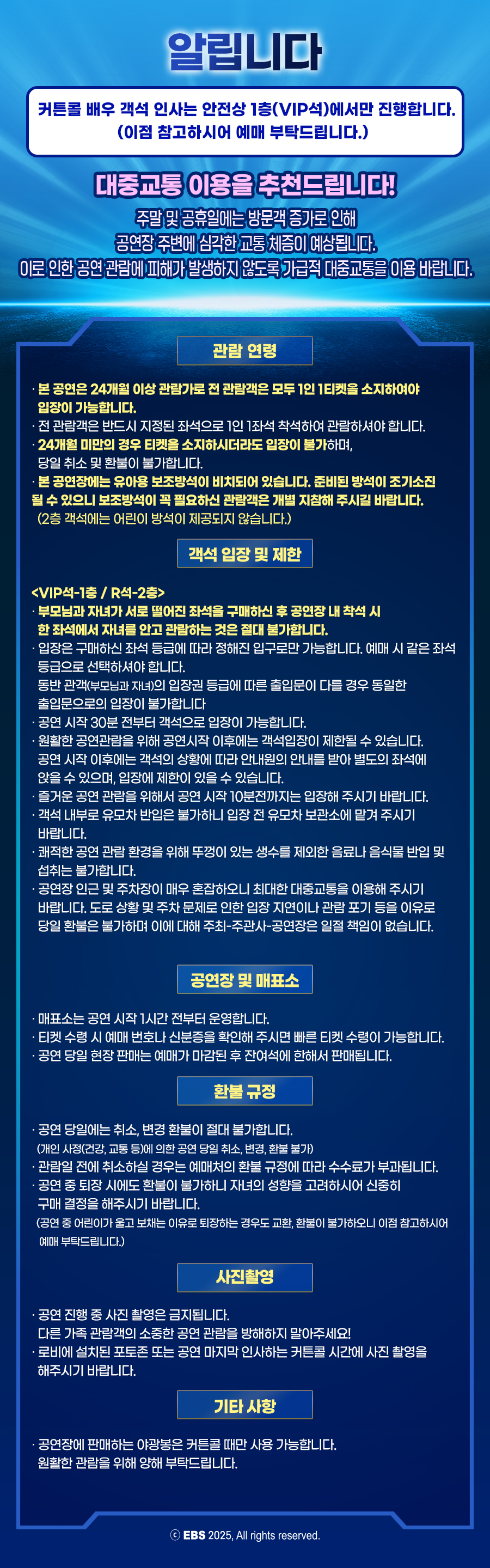 알립니다

커튼콜 배우 객석 인사는 안전상 1층(VIP석)에서만 진행합니다.
(이점 참고하시어 예매 부탁드립니다.)

대중교통 이용을 추천드립니다!

주말 및 공휴일에는 방문객 증가로 인해
공연장 주변에 심각한 교통 체증이 예상됩니다.
이로 인한 공연 관람에 피해가 발생하지 않도록 가급적 대중교통을 이용 바랍니다.

관람 연령

· 본 공연은 24개월 이상 관람가로 전 관람객은 모두 1인 1티켓을 소지하여야 입장이 가능합니다.
· 전 관람객은 반드시 지정된 좌석으로 1인 1좌석 착석하여 관람하셔야 합니다.
· 24개월 미만의 경우 티켓을 소지하시더라도 입장이 불가하며, 당일 취소 및 환불이 불가합니다.
· 본 공연장에는 유아용 보조방석이 비치되어 있습니다. 준비된 방석이 조기소진 될 수 있으니 보조방석이 꼭 필요하신 관람객은 개별 지참해 주시길 바랍니다.
(2층 객석에는 어린이 방석이 제공되지 않습니다.)

객석 입장 및 제한

<VIP석-1층 / R석-2층>
· 부모님과 자녀가 서로 떨어진 좌석을 구매하신 후 공연장 내 착석 시 한 좌석에서 자녀를 안고 관람하는 것은 절대 불가합니다.
· 입장은 구매하신 좌석 등급에 따라 정해진 입구로만 가능합니다. 예매 시 같은 좌석 등급으로 선택하셔야 합니다.
동반 관객(부모님과 자녀)의 입장권 등급에 따른 출입문이 다를 경우 동일한 출입문으로의 입장이 불가합니다
· 공연 시작 30분 전부터 객석으로 입장이 가능합니다.
· 원활한 공연관람을 위해 공연시작 이후에는 객석입장이 제한될 수 있습니다.
공연 시작 이후에는 객석의 상황에 따라 안내원의 안내를 받아 별도의 좌석에 앉을 수 있으며, 입장에 제한이 있을 수 있습니다.
· 즐거운 공연 관람을 위해서 공연 시작 10분전까지는 입장해 주시기 바랍니다.
· 객석 내부로 유모차 반입은 불가하니 입장 전 유모차 보관소에 맡겨 주시기 바랍니다.
· 쾌적한 공연 관람 환경을 위해 뚜껑이 있는 생수를 제외한 음료나 음식물 반입 및 섭취는 불가합니다.
· 공연장 인근 및 주차장이 매우 혼잡하오니 최대한 대중교통을 이용해 주시기 바랍니다. 도로 상황 및 주차 문제로 인한 입장 지연이나 관람 포기 등을 이유로 당일 환불은 불가하며 이에 대해 주최-주관사-공연장은 일절 책임이 없습니다.

공연장 및 매표소

· 매표소는 공연 시작 1시간 전부터 운영합니다.
· 티켓 수령 시 예매 번호나 신분증을 확인해 주시면 빠른 티켓 수령이 가능합니다.
· 공연 당일 현장 판매는 예매가 마감된 후 잔여석에 한해서 판매됩니다.

환불 규정

· 공연 당일에는 취소, 변경 환불이 절대 불가합니다.
(개인 사정(건강, 교통 등)에 의한 공연 당일 취소, 변경, 환불 불가)
· 관람일 전에 취소하실 경우는 예매처의 환불 규정에 따라 수수료가 부과됩니다.
· 공연 중 퇴장 시에도 환불이 불가하니 자녀의 성향을 고려하시어 신중히 구매 결정을 해주시기 바랍니다.
(공연 중 어린이가 울고 보채는 이유로 퇴장하는 경우도 교환, 환불이 불가하오니 이점 참고하시어 예매 부탁드립니다.)

사진촬영

· 공연 진행 중 사진 촬영은 금지됩니다.
다른 가족 관람객의 소중한 공연 관람을 방해하지 말아주세요!
· 로비에 설치된 포토존 또는 공연 마지막 인사하는 커튼콜 시간에 사진 촬영을 해주시기 바랍니다.

기타 사항

· 공연장에 판매하는 야광봉은 커튼콜 때만 사용 가능합니다.
원활한 관람을 위해 양해 부탁드립니다.

ⓒ EBS 2025, All rights reserved.